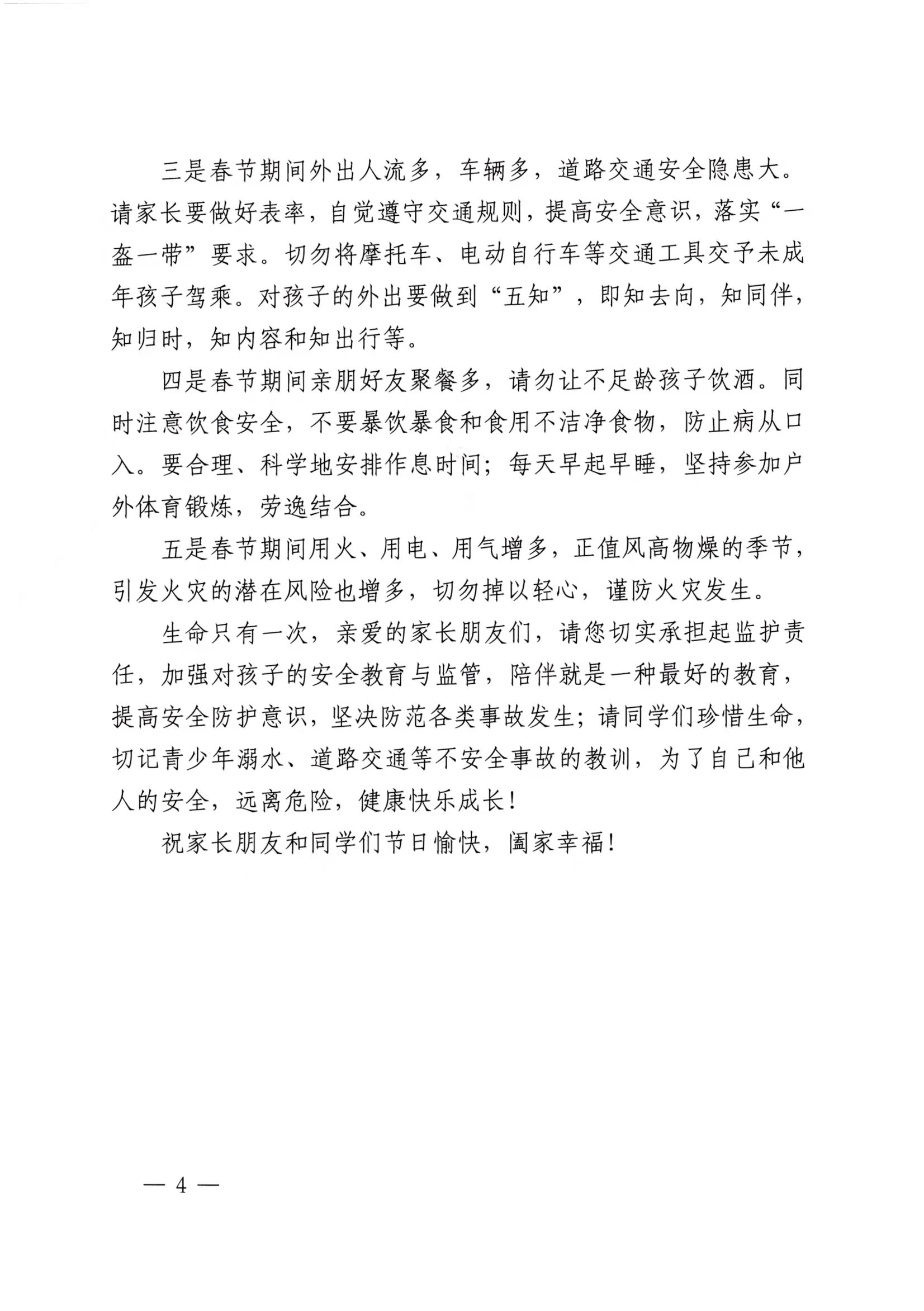 三是春节期间外出人流多，车辆多，道路交通安全隐患大。请家长要做好表率，自觉遵守交通规则，提高安全意识，落实“一盔一带”要求。切勿将摩托车、电动自行车等交通工具交予未成年孩子驾乘。对孩子的外出要做到“五知”，即知去向，知同伴，知归时，知内容和知出行等。

四是春节期间亲朋好友聚餐多，请勿让不足龄孩子饮酒。同时注意饮食安全，不要暴饮暴食和食用不洁净食物，防止病从口入。要合理、科学地安排作息时间；每天早起早睡，坚持参加户外体育锻炼，劳逸结合。

五是春节期间用火、用电、用气增多，正值风高物燥的季节，引发火灾的潜在风险也增多，切勿掉以轻心，谨防火灾发生。

生命只有一次，亲爱的家长朋友们，请您切实承担起监护责任，加强对孩子的安全教育与监管，陪伴就是一种最好的教育，提高安全防护意识，坚决防范各类事故发生；请同学们珍惜生命，切记青少年溺水、道路交通等不安全事故的教训，为了自己和他人的安全，远离危险，健康快乐成长！

祝家长朋友和同学们节日愉快，阖家幸福！

— 4 —